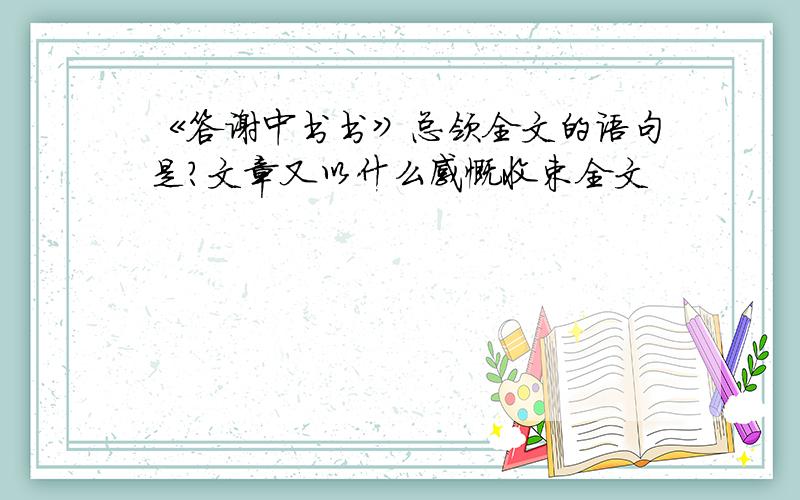 《答谢中书书》总领全文的语句是?文章又以什么感慨收束全文